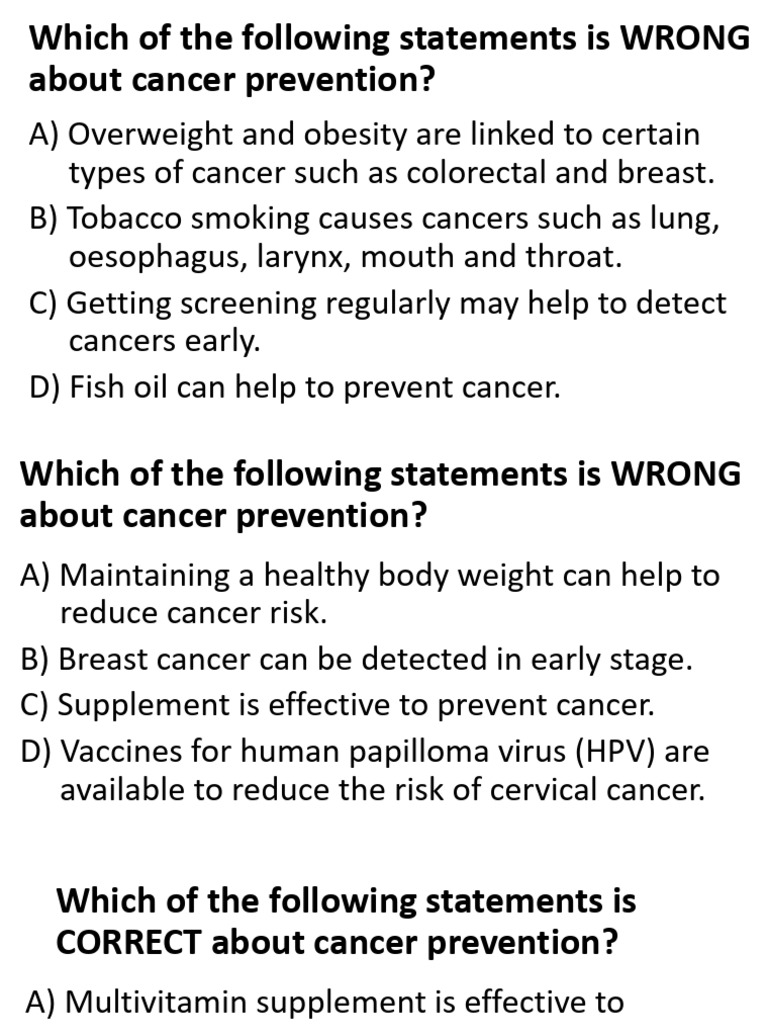 Which of the following statements is WRONG about cancer prevention?

A) Overweight and obesity are linked to certain types of cancer such as colorectal and breast.
B) Tobacco smoking causes cancers such as lung, oesophagus, larynx, mouth and throat.
C) Getting screening regularly may help to detect cancers early.
D) Fish oil can help to prevent cancer.

Which of the following statements is WRONG about cancer prevention?

A) Maintaining a healthy body weight can help to reduce cancer risk.
B) Breast cancer can be detected in early stage.
C) Supplement is effective to prevent cancer.
D) Vaccines for human papilloma virus (HPV) are available to reduce the risk of cervical cancer.

Which of the following statements is CORRECT about cancer prevention?

A) Multivitamin supplement is effective to